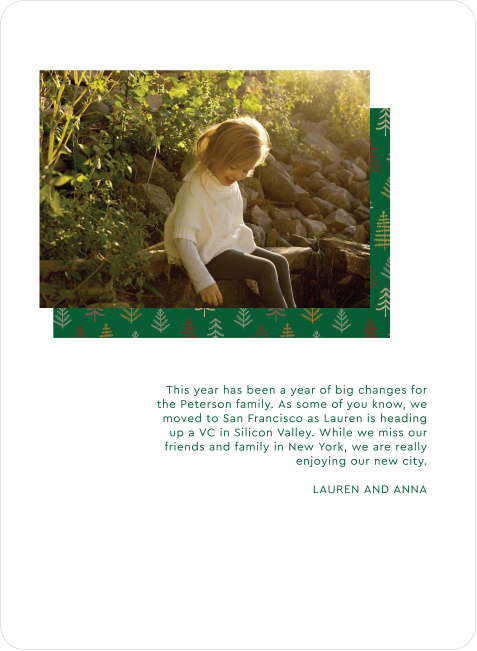 This year has been a year of big changes for the Peterson family. As some of you know, we moved to San Francisco as Lauren is heading up a VC in Silicon Valley. While we miss our friends and family in New York, we are really enjoying our new city.

LAUREN AND ANNA